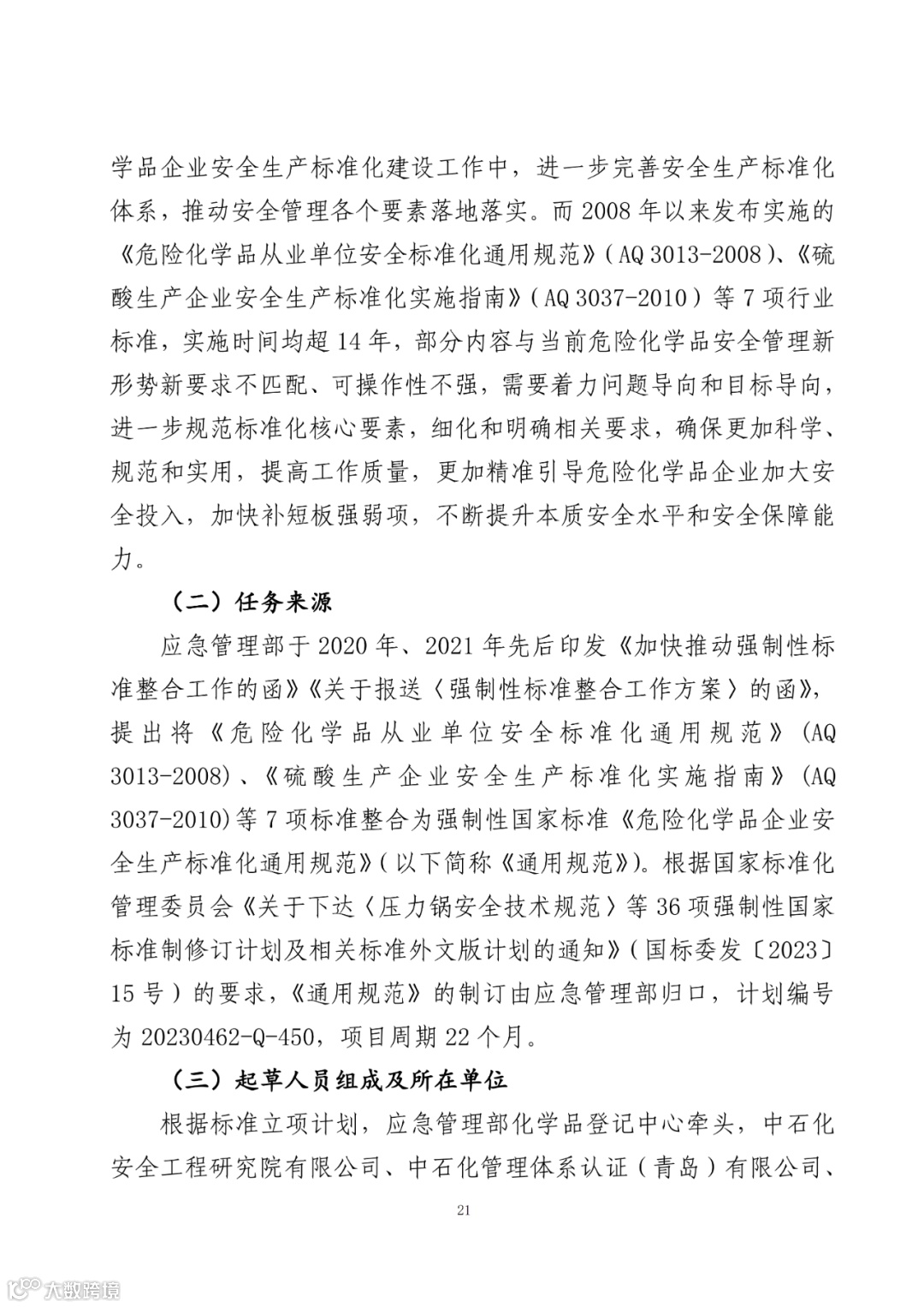 学品企业安全生产标准化建设工作中，进一步完善安全生产标准化体系，推动安全管理各个要素落地落实。而 2008 年以来发布实施的《危险化学品从业单位安全标准化通用规范》（AQ 3013-2008）、《硫酸生产企业安全生产标准化实施指南》（AQ 3037-2010）等 7 项行业标准，实施时间均超 14 年，部分内容与当前危险化学品安全管理新形势新要求不匹配、可操作性不强，需要着力问题导向和目标导向，进一步规范标准化核心要素，细化和明确相关要求，确保更加科学、规范和实用，提高工作质量，更加精准引导危险化学品企业加大安全投入，加快补短板强弱项，不断提升本质安全水平和安全保障能力。

（二）任务来源

应急管理部于 2020 年、2021 年先后印发《加快推动强制性标准整合工作的函》《关于报送〈强制性标准整合工作方案〉的函》，提出将《危险化学品从业单位安全标准化通用规范》(AQ 3013-2008)、《硫酸生产企业安全生产标准化实施指南》(AQ 3037-2010)等 7 项标准整合为强制性国家标准《危险化学品企业安全生产标准化通用规范》（以下简称《通用规范》）。根据国家标准化管理委员会《关于下达〈压力锅安全技术规范〉等 36 项强制性国家标准制修订计划及相关标准外文版计划的通知》（国标委发〔2023〕15 号）的要求，《通用规范》的制订由应急管理部归口，计划编号为 20230462-Q-450，项目周期 22 个月。

（三）起草人员组成及所在单位

根据标准立项计划，应急管理部化学品登记中心牵头，中石化安全工程研究院有限公司、中石化管理体系认证（青岛）有限公司、

21

大数跨境